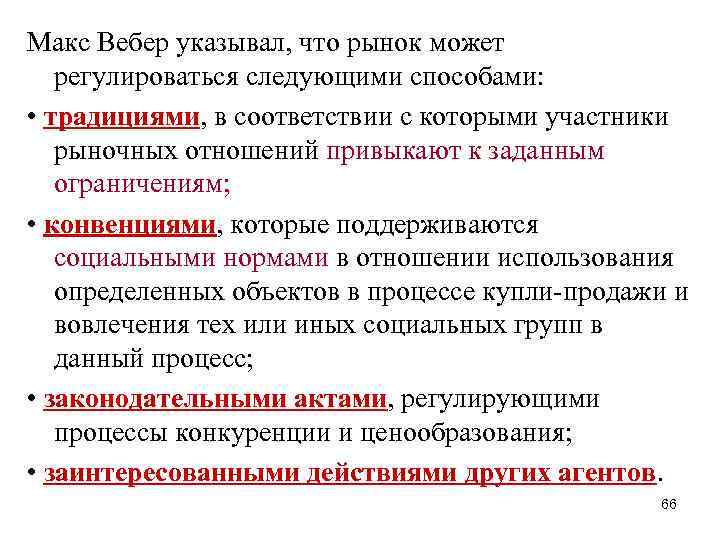 Макс Вебер указывал, что рынок может регулироваться следующими способами:

• традициями, в соответствии с которыми участники рыночных отношений привыкают к заданным ограничениям;

• конвенциями, которые поддерживаются социальными нормами в отношении использования определенных объектов в процессе купли-продажи и вовлечения тех или иных социальных групп в данный процесс;

• законодательными актами, регулирующими процессы конкуренции и ценообразования;

• заинтересованными действиями других агентов.

66